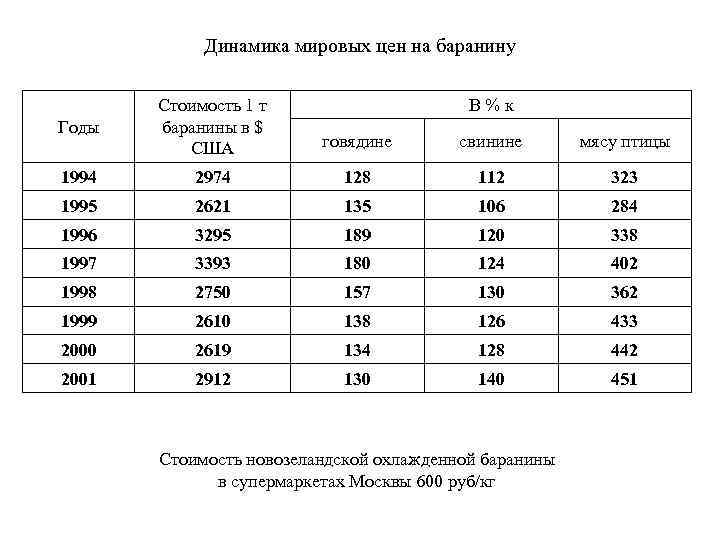 Динамика мировых цен на баранину

| Годы | Стоимость 1 т баранины в $ США | В % к говядине | В % к свинине | В % к мясу птицы |
|---|---|---|---|---|
| 1994 | 2974 | 128 | 112 | 323 |
| 1995 | 2621 | 135 | 106 | 284 |
| 1996 | 3295 | 189 | 120 | 338 |
| 1997 | 3393 | 180 | 124 | 402 |
| 1998 | 2750 | 157 | 130 | 362 |
| 1999 | 2610 | 138 | 126 | 433 |
| 2000 | 2619 | 134 | 128 | 442 |
| 2001 | 2912 | 130 | 140 | 451 |

Стоимость новозеландской охлажденной баранины в супермаркетах Москвы 600 руб/кг